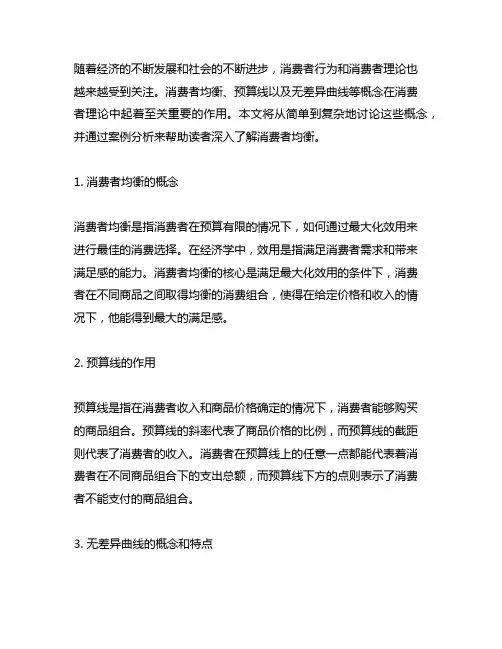 随着经济的不断发展和社会的不断进步，消费者行为和消费者理论也越来越受到关注。消费者均衡、预算线以及无差异曲线等概念在消费者理论中起着至关重要的作用。本文将从简单到复杂地讨论这些概念，并通过案例分析来帮助读者深入了解消费者均衡。

1. 消费者均衡的概念

消费者均衡是指消费者在预算有限的情况下，如何通过最大化效用来进行最佳的消费选择。在经济学中，效用是指满足消费者需求和带来满足感的能力。消费者均衡的核心是满足最大化效用的条件下，消费者在不同商品之间取得均衡的消费组合，使得在给定价格和收入的情况下，他能得到最大的满足感。

2. 预算线的作用

预算线是指在消费者收入和商品价格确定的情况下，消费者能够购买的商品组合。预算线的斜率代表了商品价格的比例，而预算线的截距则代表了消费者的收入。消费者在预算线上的任意一点都能代表着消费者在不同商品组合下的支出总额，而预算线下方的点则表示了消费者不能支付的商品组合。

3. 无差异曲线的概念和特点